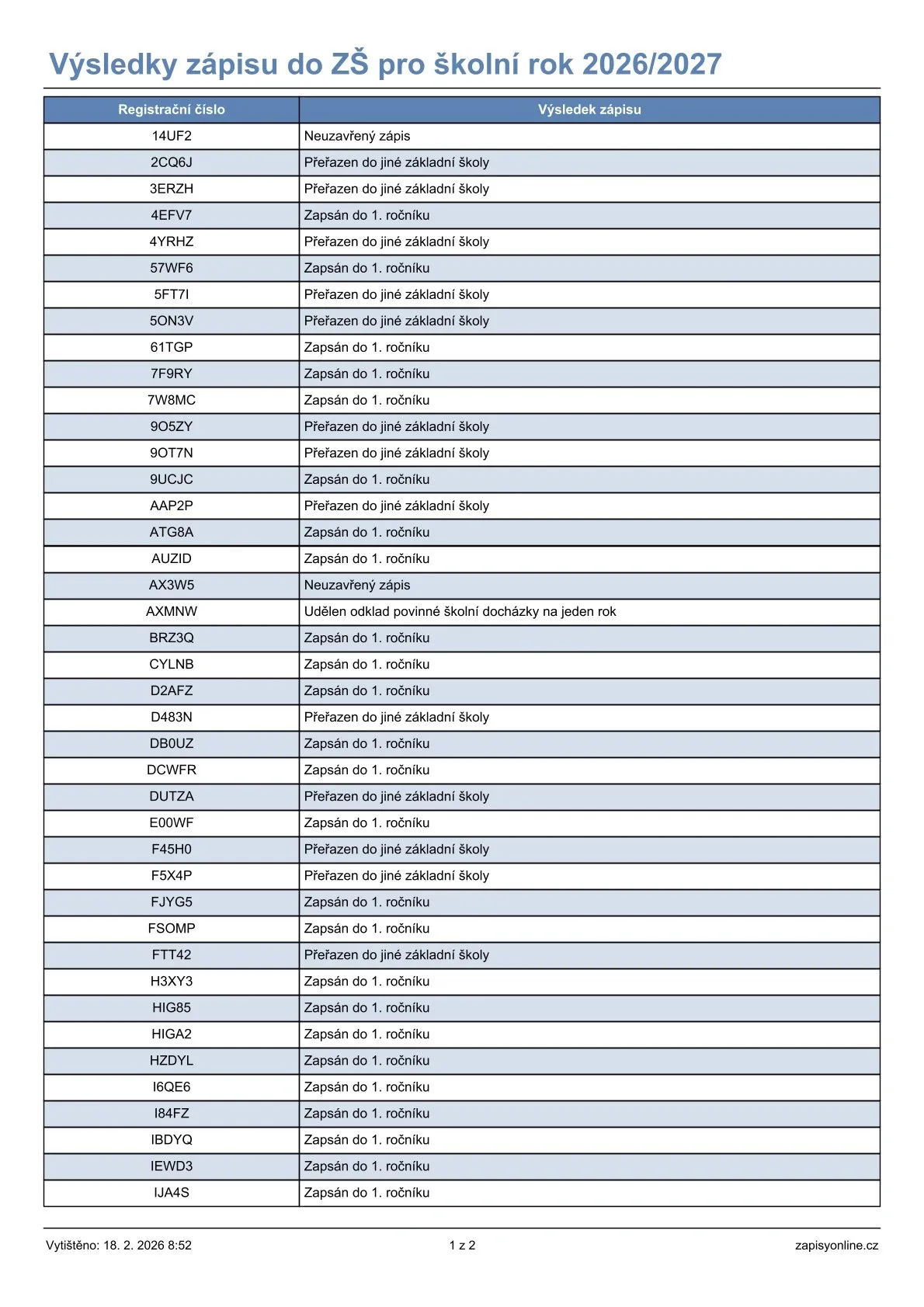 Výsledky zápisu do ZŠ pro školní rok 2026/2027

| Registrační číslo | Výsledek zápisu |
|---|---|
| 14UF2 | Neuzavřený zápis |
| 2CQ6J | Přeřazen do jiné základní školy |
| 3ERZH | Přeřazen do jiné základní školy |
| 4EFV7 | Zapsán do 1. ročníku |
| 4YRHZ | Přeřazen do jiné základní školy |
| 57WF6 | Zapsán do 1. ročníku |
| 5FT7I | Přeřazen do jiné základní školy |
| 5ON3V | Přeřazen do jiné základní školy |
| 61TGP | Zapsán do 1. ročníku |
| 7F9RY | Zapsán do 1. ročníku |
| 7W8MC | Zapsán do 1. ročníku |
| 9O5ZY | Přeřazen do jiné základní školy |
| 9OT7N | Přeřazen do jiné základní školy |
| 9UCJC | Zapsán do 1. ročníku |
| AAP2P | Přeřazen do jiné základní školy |
| ATG8A | Zapsán do 1. ročníku |
| AUZID | Zapsán do 1. ročníku |
| AX3W5 | Neuzavřený zápis |
| AXMNW | Udělen odklad povinné školní docházky na jeden rok |
| BRZ3Q | Zapsán do 1. ročníku |
| CYLNB | Zapsán do 1. ročníku |
| D2AFZ | Zapsán do 1. ročníku |
| D483N | Přeřazen do jiné základní školy |
| DB0UZ | Zapsán do 1. ročníku |
| DCWFR | Zapsán do 1. ročníku |
| DUTZA | Přeřazen do jiné základní školy |
| E00WF | Zapsán do 1. ročníku |
| F45H0 | Přeřazen do jiné základní školy |
| F5X4P | Přeřazen do jiné základní školy |
| FJYG5 | Zapsán do 1. ročníku |
| FSOMP | Zapsán do 1. ročníku |
| FTT42 | Přeřazen do jiné základní školy |
| H3XY3 | Zapsán do 1. ročníku |
| HIG85 | Zapsán do 1. ročníku |
| HIGA2 | Zapsán do 1. ročníku |
| HZDYL | Zapsán do 1. ročníku |
| I6QE6 | Zapsán do 1. ročníku |
| I84FZ | Zapsán do 1. ročníku |
| IBDYQ | Zapsán do 1. ročníku |
| IEWD3 | Zapsán do 1. ročníku |
| IJA4S | Zapsán do 1. ročníku |

Vytištěno: 18. 2. 2026 8:52    1 z 2    zapisyonline.cz